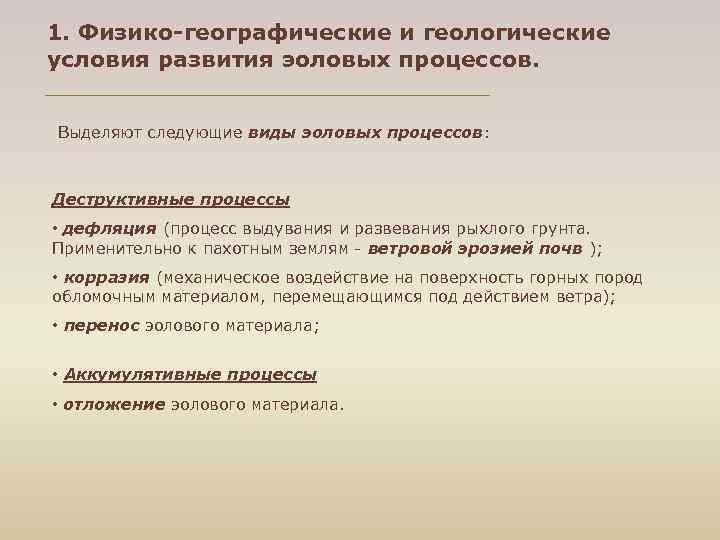 1. Физико-географические и геологические условия развития эоловых процессов.

Выделяют следующие виды эоловых процессов:

Деструктивные процессы

• дефляция (процесс выдувания и развевания рыхлого грунта. Применительно к пахотным землям - ветровой эрозией почв );

• корразия (механическое воздействие на поверхность горных пород обломочным материалом, перемещающимся под действием ветра);

• перенос эолового материала;

• Аккумулятивные процессы

• отложение эолового материала.